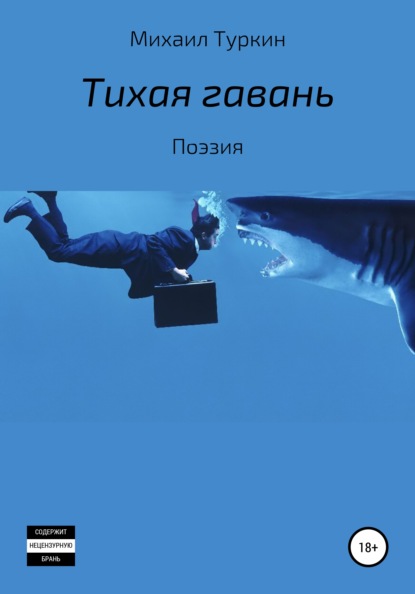 Михаил Туркин

Тихая гавань

Поэзия

СОДЕРЖИТ
НЕЦЕНЗУРНУЮ
БРАНЬ

18+